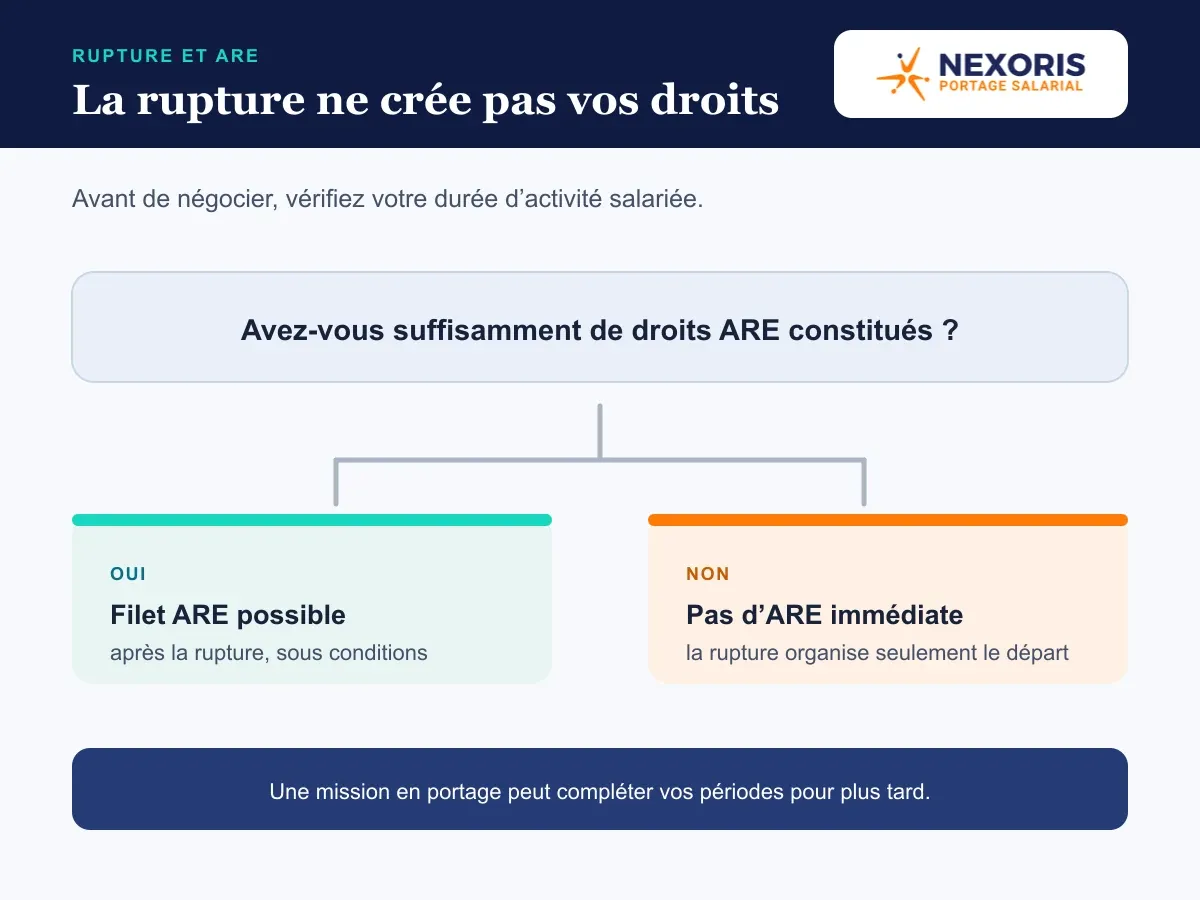 RUPTURE ET ARE

La rupture ne crée pas vos droits

NEXORIS
PORTAGE SALARIAL

Avant de négocier, vérifiez votre durée d’activité salariée.

Avez-vous suffisamment de droits ARE constitués ?

OUI

Filet ARE possible

après la rupture, sous conditions

NON

Pas d’ARE immédiate

la rupture organise seulement le départ

Une mission en portage peut compléter vos périodes pour plus tard.